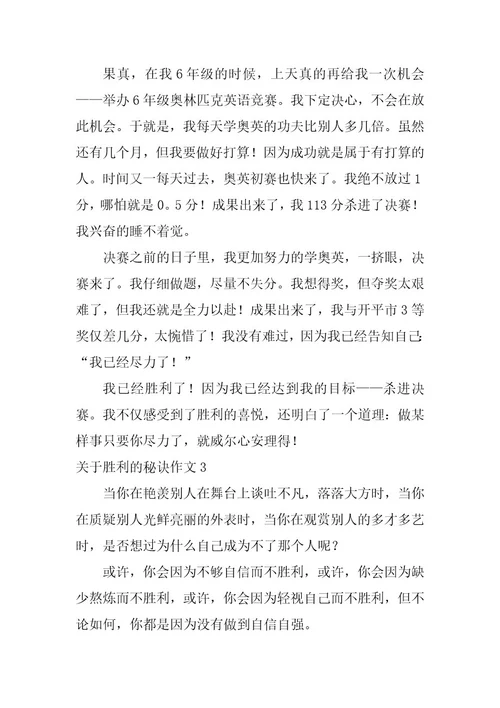 果真，在我6年级的时候，上天真的再给我一次机会——举办6年级奥林匹克英语竞赛。我下定决心，不会在放此机会。于就是，我每天学奥英的功夫比别人多几倍。虽然还有几个月，但我要做好打算！因为成功就是属于有打算的人。时间又一每天过去，奥英初赛也快来了。我绝不放过1分，哪怕就是0。5分！成果出来了，我113分杀进了决赛！我兴奋的睡不着觉。

决赛之前的日子里，我更加努力的学奥英，一挤眼，决赛来了。我仔细做题，尽量不失分。我想得奖，但夺奖太艰难了，但我还就是全力以赴！成果出来了，我与开平市3等奖仅差几分，太惋惜了！我没有难过，因为我已经告知自己：“我已经尽力了！”

我已经胜利了！因为我已经达到我的目标——杀进决赛。我不仅感受到了胜利的喜悦，还明白了一个道理：做某样事只要你尽力了，就威尔心安理得！

关于胜利的秘诀作文3

当你在艳羡别人在舞台上谈吐不凡，落落大方时，当你在质疑别人光鲜亮丽的外表时，当你在观赏别人的多才多艺时，是否想过为什么自己成为不了那个人呢？

或许，你会因为不够自信而不胜利，或许，你会因为缺少熬炼而不胜利，或许，你会因为轻视自己而不胜利，但不论如何，你都是因为没有做到自信自强。